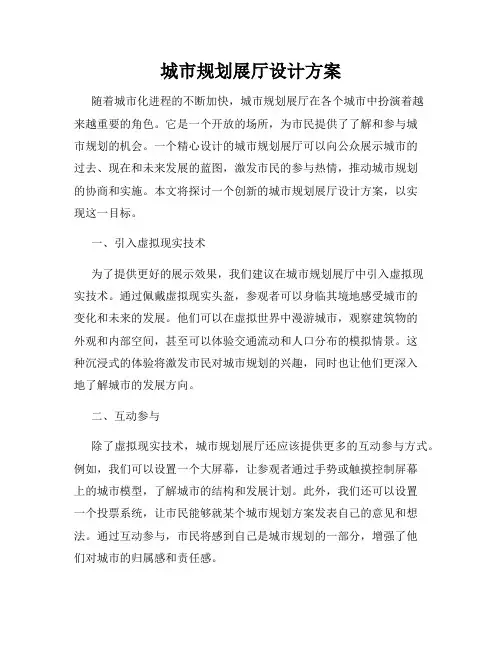 城市规划展厅设计方案

随着城市化进程的不断加快，城市规划展厅在各个城市中扮演着越来越重要的角色。它是一个开放的场所，为市民提供了了解和参与城市规划的机会。一个精心设计的城市规划展厅可以向公众展示城市的过去、现在和未来发展的蓝图，激发市民的参与热情，推动城市规划的协商和实施。本文将探讨一个创新的城市规划展厅设计方案，以实现这一目标。

一、引入虚拟现实技术

为了提供更好的展示效果，我们建议在城市规划展厅中引入虚拟现实技术。通过佩戴虚拟现实头盔，参观者可以身临其境地感受城市的变化和未来的发展。他们可以在虚拟世界中漫游城市，观察建筑物的外观和内部空间，甚至可以体验交通流动和人口分布的模拟情景。这种沉浸式的体验将激发市民对城市规划的兴趣，同时也让他们更深入地了解城市的发展方向。

二、互动参与

除了虚拟现实技术，城市规划展厅还应该提供更多的互动参与方式。例如，我们可以设置一个大屏幕，让参观者通过手势或触摸控制屏幕上的城市模型，了解城市的结构和发展计划。此外，我们还可以设置一个投票系统，让市民能够就某个城市规划方案发表自己的意见和想法。通过互动参与，市民将感到自己是城市规划的一部分，增强了他们对城市的归属感和责任感。